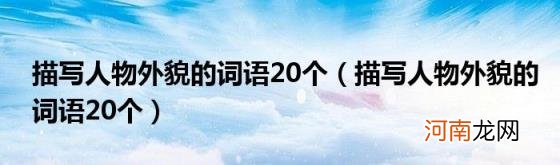 描写人物外貌的词语20个（描写人物外貌的词语20个）

河南龙网